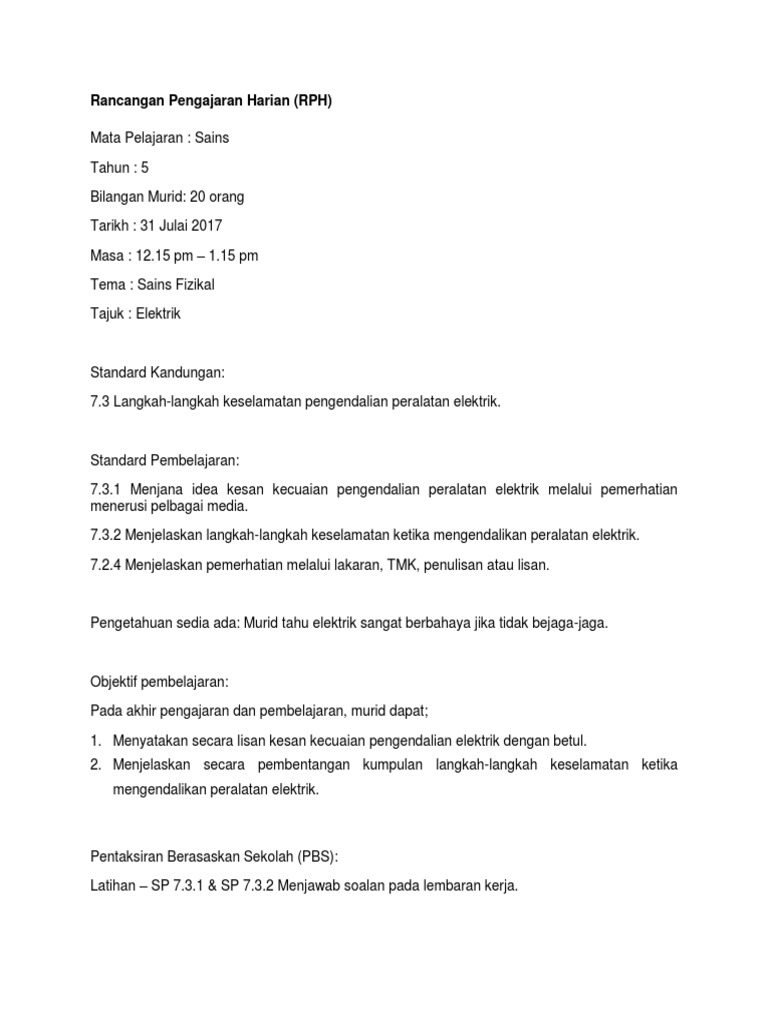 Rancangan Pengajaran Harian (RPH)

Mata Pelajaran : Sains

Tahun : 5

Bilangan Murid: 20 orang

Tarikh : 31 Julai 2017

Masa : 12.15 pm – 1.15 pm

Tema : Sains Fizikal

Tajuk : Elektrik

Standard Kandungan:

7.3 Langkah-langkah keselamatan pengendalian peralatan elektrik.

Standard Pembelajaran:

7.3.1 Menjana idea kesan kecuaian pengendalian peralatan elektrik melalui pemerhatian menerusi pelbagai media.

7.3.2 Menjelaskan langkah-langkah keselamatan ketika mengendalikan peralatan elektrik.

7.2.4 Menjelaskan pemerhatian melalui lakaran, TMK, penulisan atau lisan.

Pengetahuan sedia ada: Murid tahu elektrik sangat berbahaya jika tidak bejaga-jaga.

Objektif pembelajaran:

Pada akhir pengajaran dan pembelajaran, murid dapat;

1. Menyatakan secara lisan kesan kecuaian pengendalian elektrik dengan betul.
2. Menjelaskan secara pembentangan kumpulan langkah-langkah keselamatan ketika mengendalikan peralatan elektrik.

Pentaksiran Berasaskan Sekolah (PBS):

Latihan – SP 7.3.1 & SP 7.3.2 Menjawab soalan pada lembaran kerja.